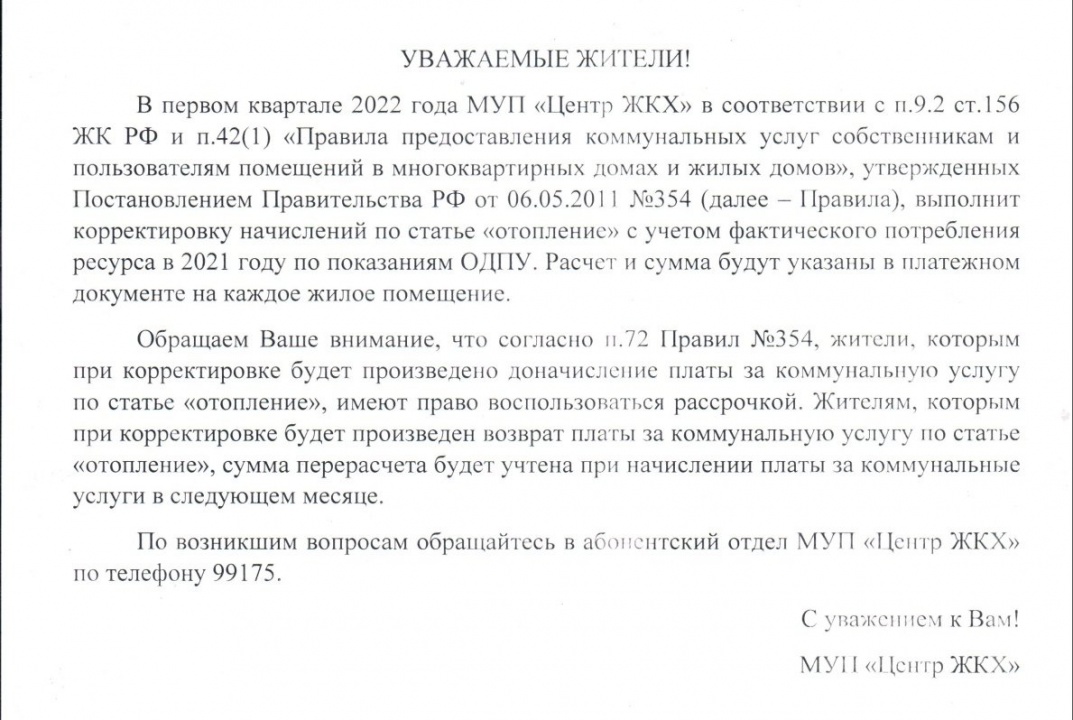 УВАЖАЕМЫЕ ЖИТЕЛИ!

В первом квартале 2022 года МУП «Центр ЖКХ» в соответствии с п.9.2 ст.156 ЖК РФ и п.42(1) «Правила предоставления коммунальных услуг собственникам и пользователям помещений в многоквартирных домах и жилых домов», утвержденных Постановлением Правительства РФ от 06.05.2011 №354 (далее – Правила), выполнит корректировку начислений по статье «отопление» с учетом фактического потребления ресурса в 2021 году по показаниям ОДПУ. Расчет и сумма будут указаны в платежном документе на каждое жилое помещение.

Обращаем Ваше внимание, что согласно п.72 Правил №354, жители, которым при корректировке будет произведено доначисление платы за коммунальную услугу по статье «отопление», имеют право воспользоваться рассрочкой. Жителям, которым при корректировке будет произведен возврат платы за коммунальную услугу по статье «отопление», сумма перерасчета будет учтена при начислении платы за коммунальные услуги в следующем месяце.

По возникшим вопросам обращайтесь в абонентский отдел МУП «Центр ЖКХ» по телефону 99175.

С уважением к Вам!

МУП «Центр ЖКХ»